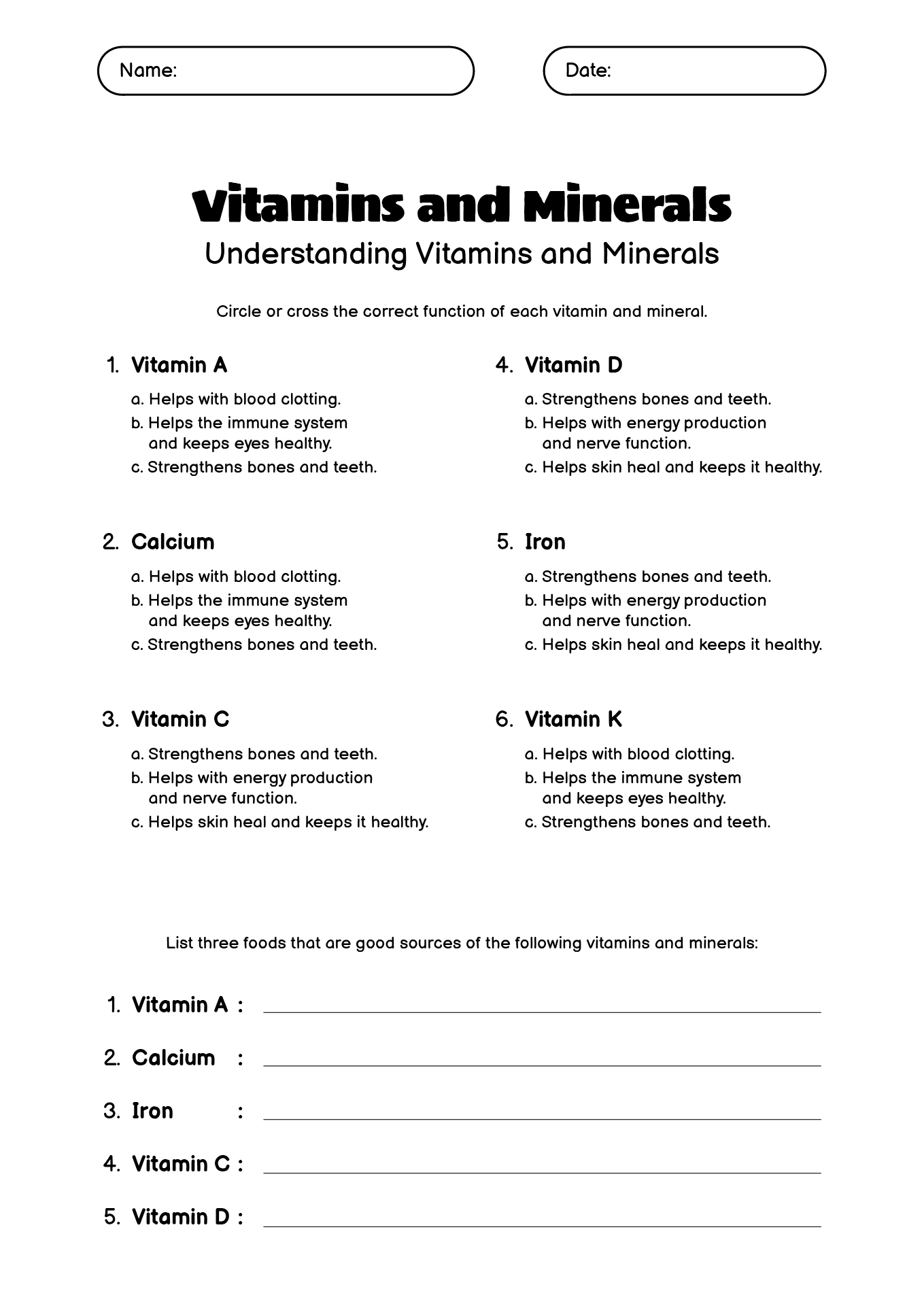 Name:

Date:

Vitamins and Minerals

Understanding Vitamins and Minerals

Circle or cross the correct function of each vitamin and mineral.

1. Vitamin A

a. Helps with blood clotting.
b. Helps the immune system and keeps eyes healthy.
c. Strengthens bones and teeth.

2. Calcium

a. Helps with blood clotting.
b. Helps the immune system and keeps eyes healthy.
c. Strengthens bones and teeth.

3. Vitamin C

a. Strengthens bones and teeth.
b. Helps with energy production and nerve function.
c. Helps skin heal and keeps it healthy.

4. Vitamin D

a. Strengthens bones and teeth.
b. Helps with energy production and nerve function.
c. Helps skin heal and keeps it healthy.

5. Iron

a. Strengthens bones and teeth.
b. Helps with energy production and nerve function.
c. Helps skin heal and keeps it healthy.

6. Vitamin K

a. Helps with blood clotting.
b. Helps the immune system and keeps eyes healthy.
c. Strengthens bones and teeth.

List three foods that are good sources of the following vitamins and minerals:

1. Vitamin A :
2. Calcium :
3. Iron :
4. Vitamin C :
5. Vitamin D :